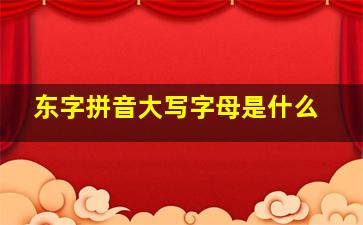 东字拼音大写字母是什么